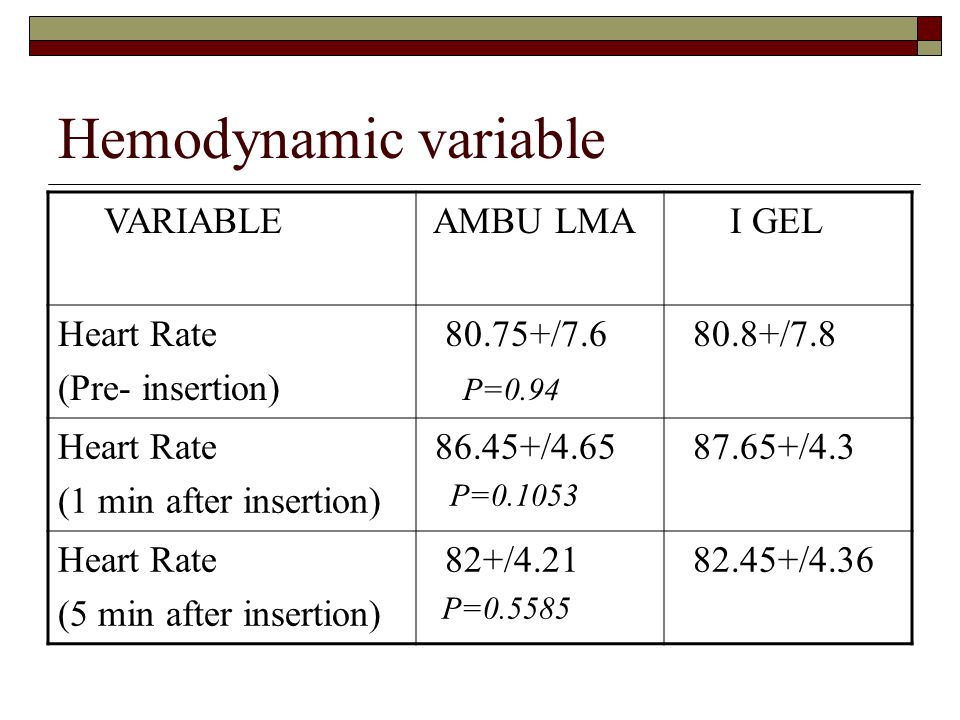 Hemodynamic variable

| VARIABLE | AMBU LMA | I GEL |
|---|---|---|
| Heart Rate (Pre- insertion) | 80.75+/7.6 P=0.94 | 80.8+/7.8 |
| Heart Rate (1 min after insertion) | 86.45+/4.65 P=0.1053 | 87.65+/4.3 |
| Heart Rate (5 min after insertion) | 82+/4.21 P=0.5585 | 82.45+/4.36 |